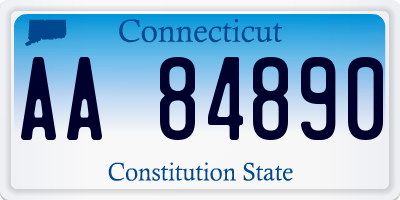 Connecticut

AA 84890

Constitution State